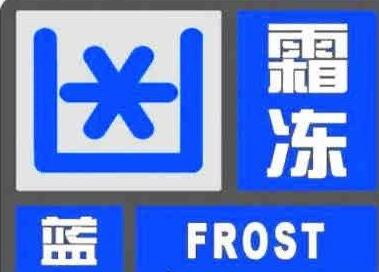 霜冻
蓝
FROST